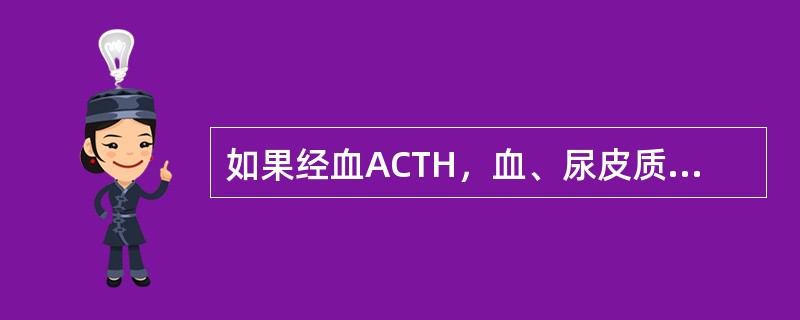 如果经血ACTH，血、尿皮质...